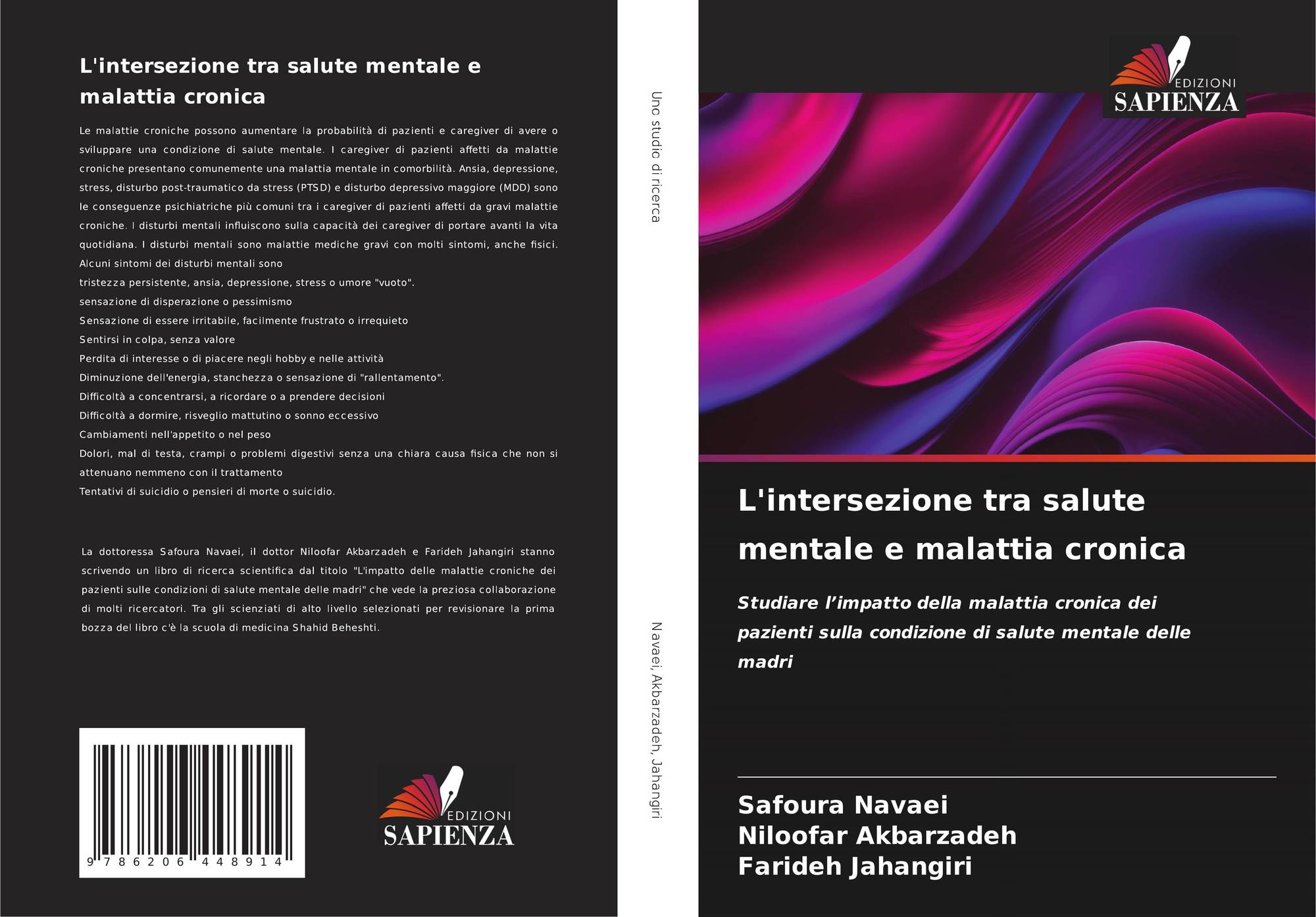 L'intersezione tra salute mentale e malattia cronica

Le malattie croniche possono aumentare la probabilità di pazienti e caregiver di avere o sviluppare una condizione di salute mentale. I caregiver di pazienti affetti da malattie croniche presentano comunemente una malattia mentale in comorbilità. Ansia, depressione, stress, disturbo post-traumatico da stress (PTSD) e disturbo depressivo maggiore (MDD) sono le conseguenze psichiatriche più comuni tra i caregiver di pazienti affetti da gravi malattie croniche. I disturbi mentali influiscono sulla capacità dei caregiver di portare avanti la vita quotidiana. I disturbi mentali sono malattie mediche gravi con molti sintomi, anche fisici.
Alcuni sintomi dei disturbi mentali sono
tristezza persistente, ansia, depressione, stress o umore "vuoto".
sensazione di disperazione o pessimismo
Sensazione di essere irritabile, facilmente frustrato o irrequieto
Sentirsi in colpa, senza valore
Perdita di interesse o di piacere negli hobby e nelle attività
Diminuzione dell'energia, stanchezza o sensazione di "rallentamento".
Difficoltà a concentrarsi, a ricordare o a prendere decisioni
Difficoltà a dormire, risveglio mattutino o sonno eccessivo
Cambiamenti nell'appetito o nel peso
Dolori, mal di testa, crampi o problemi digestivi senza una chiara causa fisica che non si attenuano nemmeno con il trattamento
Tentativi di suicidio o pensieri di morte o suicidio.

La dottoressa Safoura Navaei, il dottor Niloofar Akbarzadeh e Farideh Jahangiri stanno scrivendo un libro di ricerca scientifica dal titolo "L'impatto delle malattie croniche dei pazienti sulle condizioni di salute mentale delle madri" che vede la preziosa collaborazione di molti ricercatori. Tra gli scienziati di alto livello selezionati per revisionare la prima bozza del libro c'è la scuola di medicina Shahid Beheshti.

9 786206 448914

EDIZIONI
SAPIENZA

Uno studio di ricerca

Navaei, Akbarzadeh, Jahangiri

EDIZIONI
SAPIENZA

L'intersezione tra salute mentale e malattia cronica

Studiare l'impatto della malattia cronica dei pazienti sulla condizione di salute mentale delle madri

Safoura Navaei
Niloofar Akbarzadeh
Farideh Jahangiri